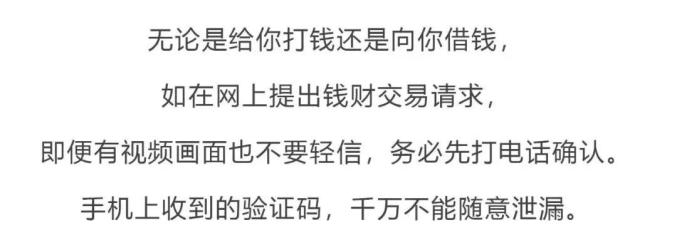 无论是给你打钱还是向你借钱，

如在网上提出钱财交易请求，

即便有视频画面也不要轻信，务必先打电话确认。

手机上收到的验证码，千万不能随意泄漏。